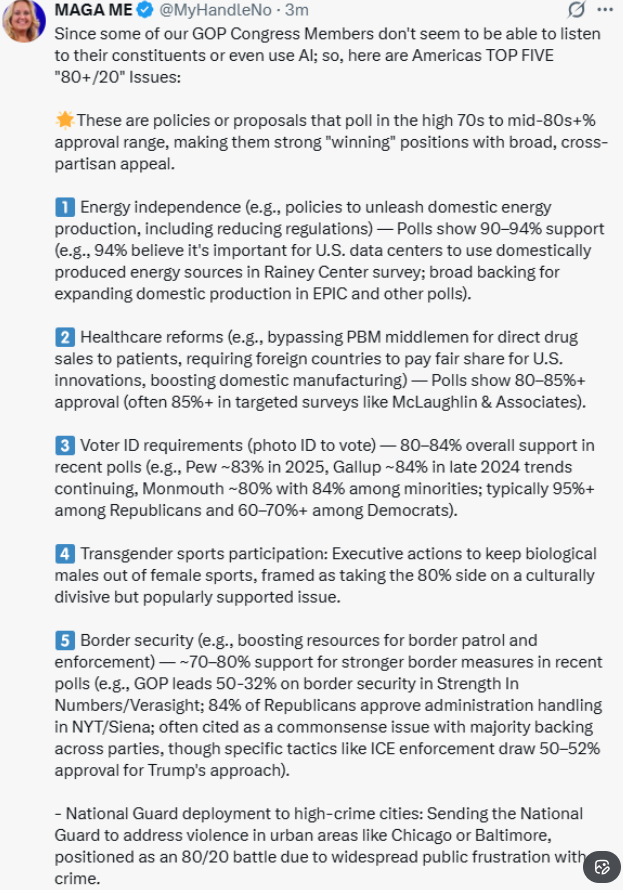 MAGA ME @MyHandleNo · 3m

Since some of our GOP Congress Members don't seem to be able to listen to their constituents or even use AI; so, here are Americas TOP FIVE "80+/20" Issues:

🌟These are policies or proposals that poll in the high 70s to mid-80s+% approval range, making them strong "winning" positions with broad, cross-partisan appeal.

1️⃣ Energy independence (e.g., policies to unleash domestic energy production, including reducing regulations) — Polls show 90–94% support (e.g., 94% believe it's important for U.S. data centers to use domestically produced energy sources in Rainey Center survey; broad backing for expanding domestic production in EPIC and other polls).

2️⃣ Healthcare reforms (e.g., bypassing PBM middlemen for direct drug sales to patients, requiring foreign countries to pay fair share for U.S. innovations, boosting domestic manufacturing) — Polls show 80–85%+ approval (often 85%+ in targeted surveys like McLaughlin & Associates).

3️⃣ Voter ID requirements (photo ID to vote) — 80–84% overall support in recent polls (e.g., Pew ~83% in 2025, Gallup ~84% in late 2024 trends continuing, Monmouth ~80% with 84% among minorities; typically 95%+ among Republicans and 60–70%+ among Democrats).

4️⃣ Transgender sports participation: Executive actions to keep biological males out of female sports, framed as taking the 80% side on a culturally divisive but popularly supported issue.

5️⃣ Border security (e.g., boosting resources for border patrol and enforcement) — ~70–80% support for stronger border measures in recent polls (e.g., GOP leads 50-32% on border security in Strength In Numbers/Verasight; 84% of Republicans approve administration handling in NYT/Siena; often cited as a commonsense issue with majority backing across parties, though specific tactics like ICE enforcement draw 50–52% approval for Trump's approach).

- National Guard deployment to high-crime cities: Sending the National Guard to address violence in urban areas like Chicago or Baltimore, positioned as an 80/20 battle due to widespread public frustration with crime.